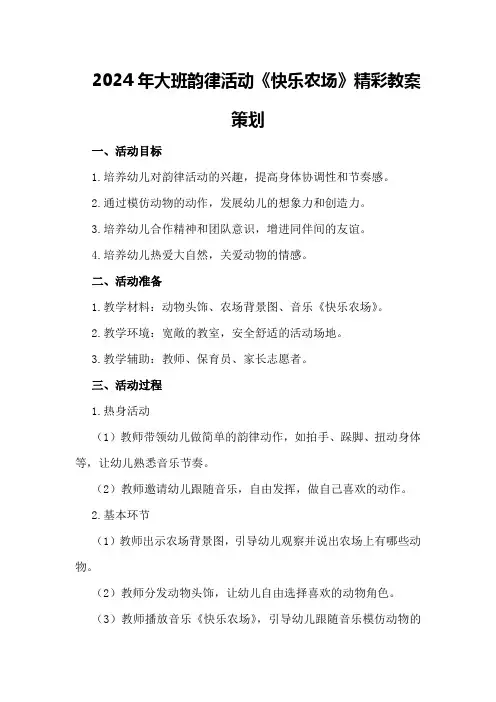 2024年大班韵律活动《快乐农场》精彩教案策划

一、活动目标

1.培养幼儿对韵律活动的兴趣，提高身体协调性和节奏感。

2.通过模仿动物的动作，发展幼儿的想象力和创造力。

3.培养幼儿合作精神和团队意识，增进同伴间的友谊。

4.培养幼儿热爱大自然，关爱动物的情感。

二、活动准备

1.教学材料：动物头饰、农场背景图、音乐《快乐农场》。

2.教学环境：宽敞的教室，安全舒适的活动场地。

3.教学辅助：教师、保育员、家长志愿者。

三、活动过程

1.热身活动

（1）教师带领幼儿做简单的韵律动作，如拍手、跺脚、扭动身体等，让幼儿熟悉音乐节奏。

（2）教师邀请幼儿跟随音乐，自由发挥，做自己喜欢的动作。

2.基本环节

（1）教师出示农场背景图，引导幼儿观察并说出农场上有哪些动物。

（2）教师分发动物头饰，让幼儿自由选择喜欢的动物角色。

（3）教师播放音乐《快乐农场》，引导幼儿跟随音乐模仿动物的